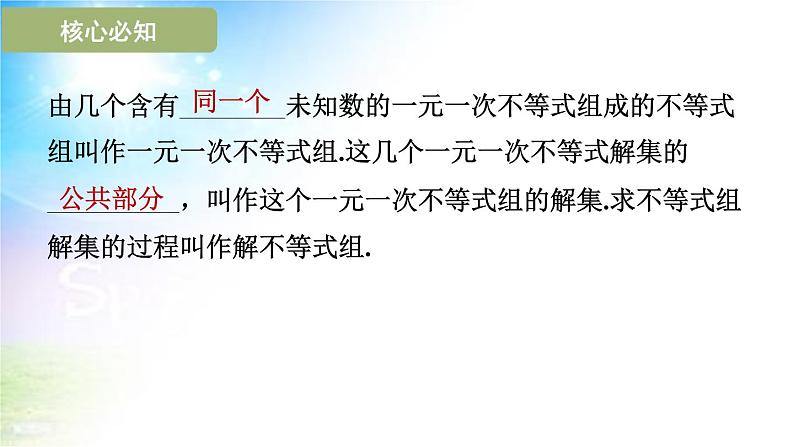 核心必知

由几个含有 同一个 未知数的一元一次不等式组成的不等式组叫作一元一次不等式组.这几个一元一次不等式解集的 公共部分 ，叫作这个一元一次不等式组的解集.求不等式组解集的过程叫作解不等式组.